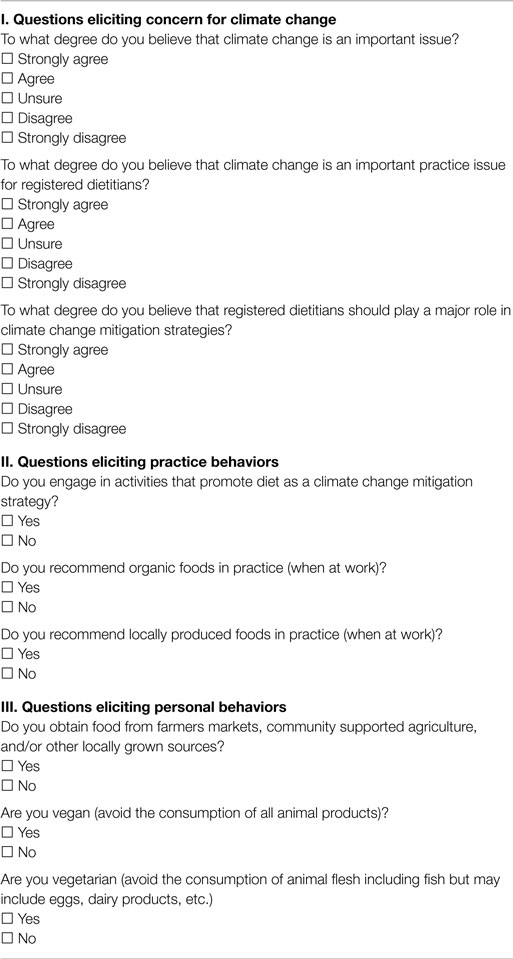 **I. Questions eliciting concern for climate change**

To what degree do you believe that climate change is an important issue?

☐ Strongly agree
☐ Agree
☐ Unsure
☐ Disagree
☐ Strongly disagree

To what degree do you believe that climate change is an important practice issue for registered dietitians?

☐ Strongly agree
☐ Agree
☐ Unsure
☐ Disagree
☐ Strongly disagree

To what degree do you believe that registered dietitians should play a major role in climate change mitigation strategies?

☐ Strongly agree
☐ Agree
☐ Unsure
☐ Disagree
☐ Strongly disagree

**II. Questions eliciting practice behaviors**

Do you engage in activities that promote diet as a climate change mitigation strategy?

☐ Yes
☐ No

Do you recommend organic foods in practice (when at work)?

☐ Yes
☐ No

Do you recommend locally produced foods in practice (when at work)?

☐ Yes
☐ No

**III. Questions eliciting personal behaviors**

Do you obtain food from farmers markets, community supported agriculture, and/or other locally grown sources?

☐ Yes
☐ No

Are you vegan (avoid the consumption of all animal products)?

☐ Yes
☐ No

Are you vegetarian (avoid the consumption of animal flesh including fish but may include eggs, dairy products, etc.)

☐ Yes
☐ No